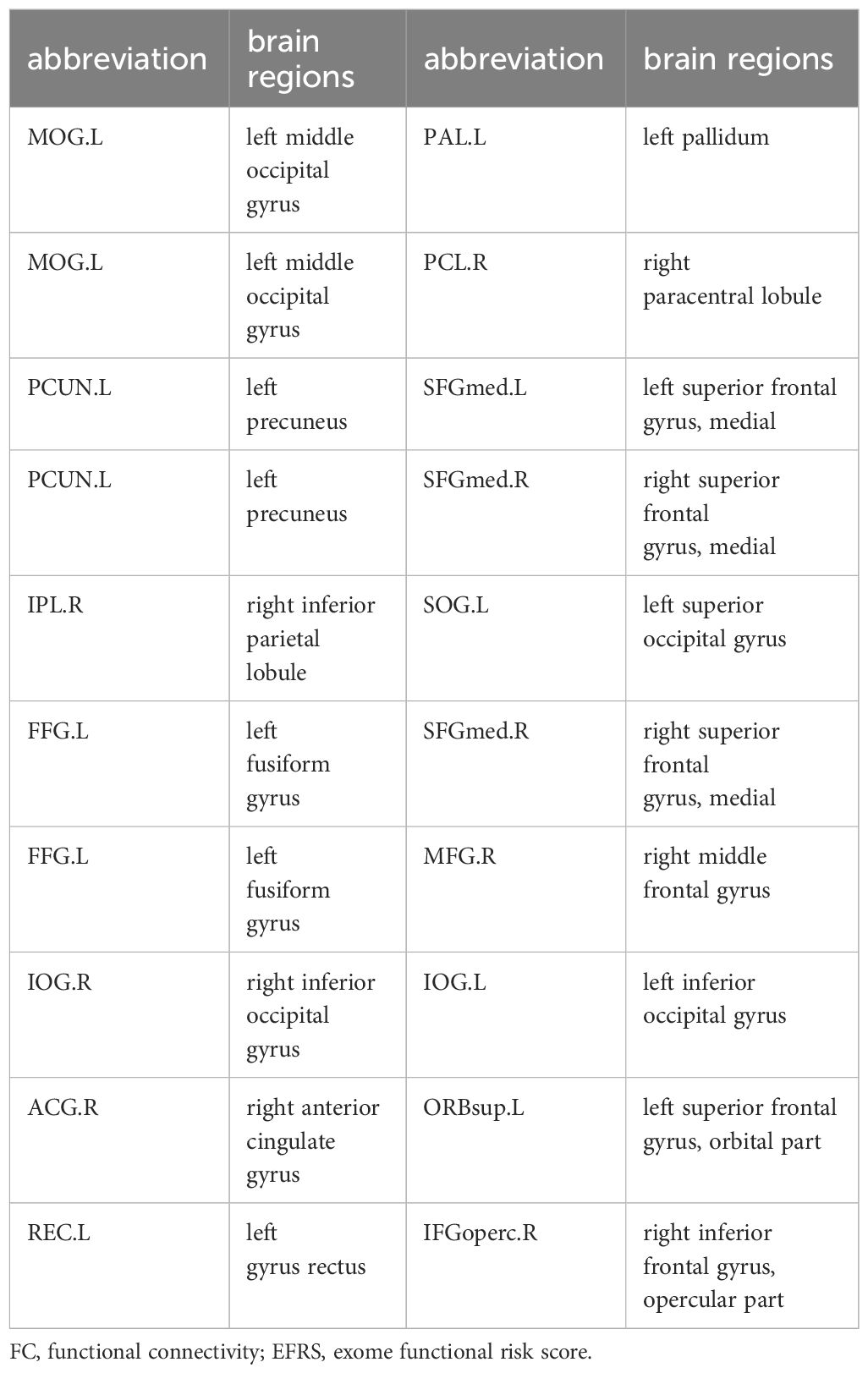 | abbreviation | brain regions | abbreviation | brain regions |
|---|---|---|---|
| MOG.L | left middle occipital gyrus | PAL.L | left pallidum |
| MOG.L | left middle occipital gyrus | PCL.R | right paracentral lobule |
| PCUN.L | left precuneus | SFGmed.L | left superior frontal gyrus, medial |
| PCUN.L | left precuneus | SFGmed.R | right superior frontal gyrus, medial |
| IPL.R | right inferior parietal lobule | SOG.L | left superior occipital gyrus |
| FFG.L | left fusiform gyrus | SFGmed.R | right superior frontal gyrus, medial |
| FFG.L | left fusiform gyrus | MFG.R | right middle frontal gyrus |
| IOG.R | right inferior occipital gyrus | IOG.L | left inferior occipital gyrus |
| ACG.R | right anterior cingulate gyrus | ORBsup.L | left superior frontal gyrus, orbital part |
| REC.L | left gyrus rectus | IFGoperc.R | right inferior frontal gyrus, opercular part |

FC, functional connectivity; EFRS, exome functional risk score.